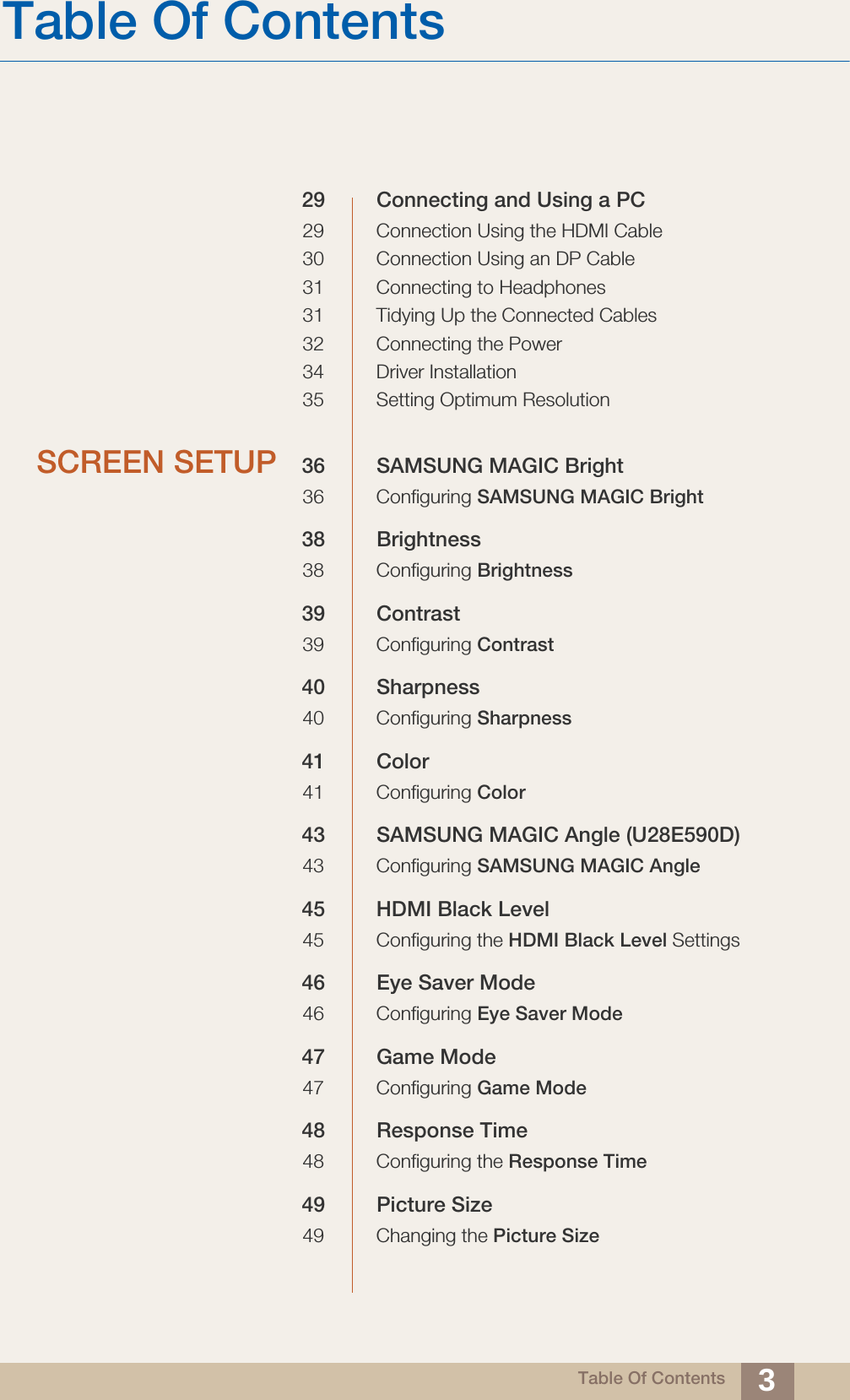 Table Of Contents

29 Connecting and Using a PC
29 Connection Using the HDMI Cable
30 Connection Using an DP Cable
31 Connecting to Headphones
31 Tidying Up the Connected Cables
32 Connecting the Power
34 Driver Installation
35 Setting Optimum Resolution

SCREEN SETUP

36 SAMSUNG MAGIC Bright
36 Configuring SAMSUNG MAGIC Bright

38 Brightness
38 Configuring Brightness

39 Contrast
39 Configuring Contrast

40 Sharpness
40 Configuring Sharpness

41 Color
41 Configuring Color

43 SAMSUNG MAGIC Angle (U28E590D)
43 Configuring SAMSUNG MAGIC Angle

45 HDMI Black Level
45 Configuring the HDMI Black Level Settings

46 Eye Saver Mode
46 Configuring Eye Saver Mode

47 Game Mode
47 Configuring Game Mode

48 Response Time
48 Configuring the Response Time

49 Picture Size
49 Changing the Picture Size

Table Of Contents 3